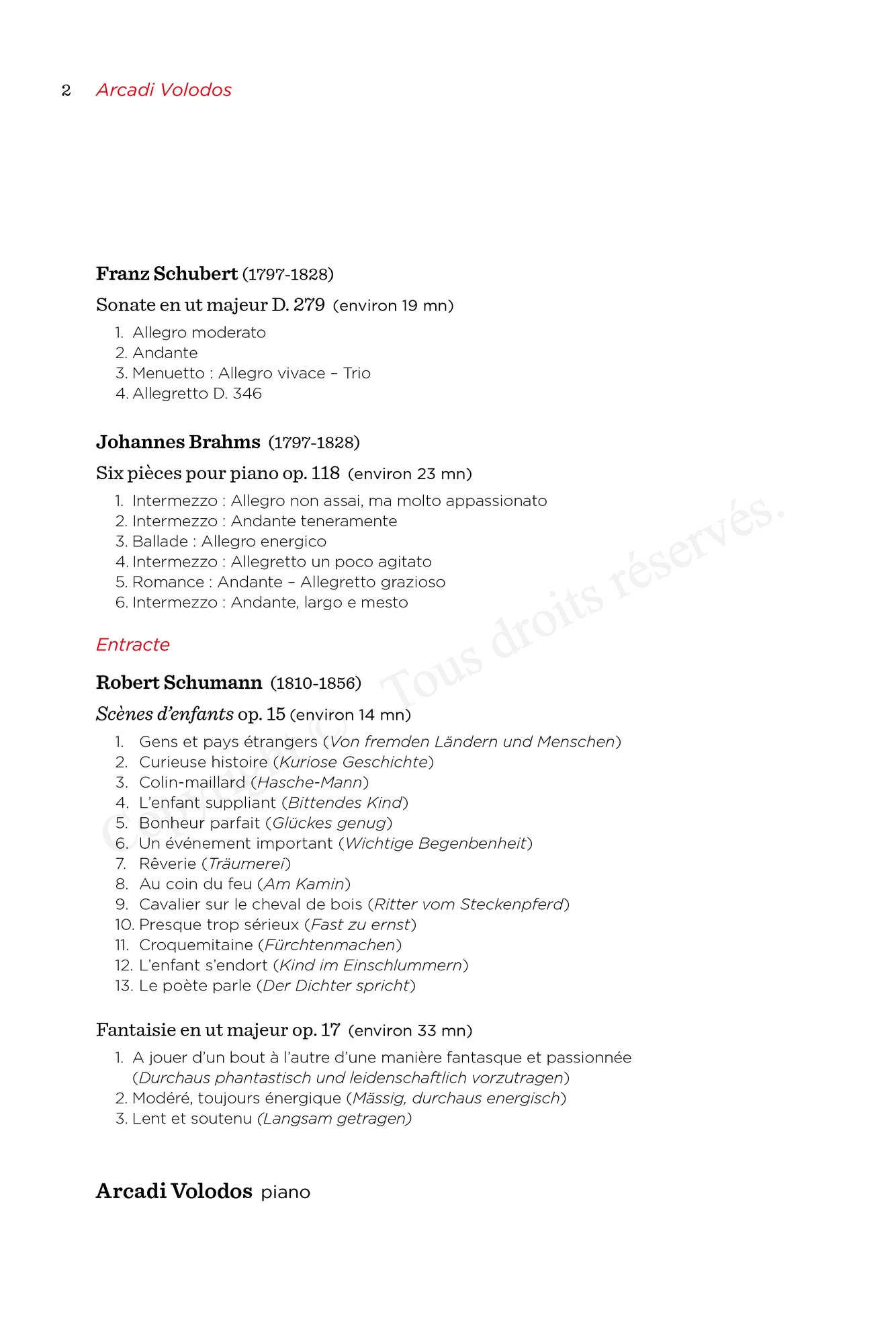 2 Arcadi Volodos

Franz Schubert (1797-1828)

Sonate en ut majeur D. 279 (environ 19 mn)

1. Allegro moderato
2. Andante
3. Menuetto : Allegro vivace – Trio
4. Allegretto D. 346

Johannes Brahms (1797-1828)

Six pièces pour piano op. 118 (environ 23 mn)

1. Intermezzo : Allegro non assai, ma molto appassionato
2. Intermezzo : Andante teneramente
3. Ballade : Allegro energico
4. Intermezzo : Allegretto un poco agitato
5. Romance : Andante – Allegretto grazioso
6. Intermezzo : Andante, largo e mesto

Entracte

Robert Schumann (1810-1856)

Scènes d'enfants op. 15 (environ 14 mn)

1. Gens et pays étrangers (Von fremden Ländern und Menschen)
2. Curieuse histoire (Kuriose Geschichte)
3. Colin-maillard (Hasche-Mann)
4. L'enfant suppliant (Bittendes Kind)
5. Bonheur parfait (Glückes genug)
6. Un événement important (Wichtige Begenbenheit)
7. Rêverie (Träumerei)
8. Au coin du feu (Am Kamin)
9. Cavalier sur le cheval de bois (Ritter vom Steckenpferd)
10. Presque trop sérieux (Fast zu ernst)
11. Croquemitaine (Fürchtenmachen)
12. L'enfant s'endort (Kind im Einschlummern)
13. Le poète parle (Der Dichter spricht)

Fantaisie en ut majeur op. 17 (environ 33 mn)

1. A jouer d'un bout à l'autre d'une manière fantasque et passionnée (Durchaus phantastisch und leidenschaftlich vorzutragen)
2. Modéré, toujours énergique (Mässig, durchaus energisch)
3. Lent et soutenu (Langsam getragen)

Arcadi Volodos piano

Copyright © Tous droits réservés.